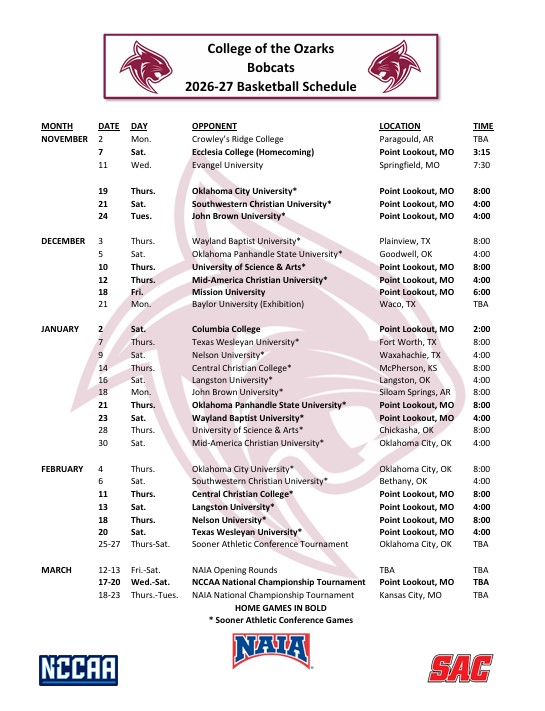 College of the Ozarks
Bobcats
2026-27 Basketball Schedule

| MONTH | DATE | DAY | OPPONENT | LOCATION | TIME |
|---|---|---|---|---|---|
| NOVEMBER | 2 | Mon. | Crowley's Ridge College | Paragould, AR | TBA |
| | 7 | Sat. | Ecclesia College (Homecoming) | Point Lookout, MO | 3:15 |
| | 11 | Wed. | Evangel University | Springfield, MO | 7:30 |
| | 19 | Thurs. | Oklahoma City University* | Point Lookout, MO | 8:00 |
| | 21 | Sat. | Southwestern Christian University* | Point Lookout, MO | 4:00 |
| | 24 | Tues. | John Brown University* | Point Lookout, MO | 4:00 |
| DECEMBER | 3 | Thurs. | Wayland Baptist University* | Plainview, TX | 8:00 |
| | 5 | Sat. | Oklahoma Panhandle State University* | Goodwell, OK | 4:00 |
| | 10 | Thurs. | University of Science & Arts* | Point Lookout, MO | 8:00 |
| | 12 | Thurs. | Mid-America Christian University* | Point Lookout, MO | 4:00 |
| | 18 | Fri. | Mission University | Point Lookout, MO | 6:00 |
| | 21 | Mon. | Baylor University (Exhibition) | Waco, TX | TBA |
| JANUARY | 2 | Sat. | Columbia College | Point Lookout, MO | 2:00 |
| | 7 | Thurs. | Texas Wesleyan University* | Fort Worth, TX | 8:00 |
| | 9 | Sat. | Nelson University* | Waxahachie, TX | 4:00 |
| | 14 | Thurs. | Central Christian College* | McPherson, KS | 8:00 |
| | 16 | Sat. | Langston University* | Langston, OK | 4:00 |
| | 18 | Mon. | John Brown University* | Siloam Springs, AR | 8:00 |
| | 21 | Thurs. | Oklahoma Panhandle State University* | Point Lookout, MO | 8:00 |
| | 23 | Sat. | Wayland Baptist University* | Point Lookout, MO | 4:00 |
| | 28 | Thurs. | University of Science & Arts* | Chickasha, OK | 8:00 |
| | 30 | Sat. | Mid-America Christian University* | Oklahoma City, OK | 4:00 |
| FEBRUARY | 4 | Thurs. | Oklahoma City University* | Oklahoma City, OK | 8:00 |
| | 6 | Sat. | Southwestern Christian University* | Bethany, OK | 4:00 |
| | 11 | Thurs. | Central Christian College* | Point Lookout, MO | 8:00 |
| | 13 | Sat. | Langston University* | Point Lookout, MO | 4:00 |
| | 18 | Thurs. | Nelson University* | Point Lookout, MO | 8:00 |
| | 20 | Sat. | Texas Wesleyan University* | Point Lookout, MO | 4:00 |
| | 25-27 | Thurs-Sat. | Sooner Athletic Conference Tournament | Oklahoma City, OK | TBA |
| MARCH | 12-13 | Fri.-Sat. | NAIA Opening Rounds | TBA | TBA |
| | 17-20 | Wed.-Sat. | NCCAA National Championship Tournament | Point Lookout, MO | TBA |
| | 18-23 | Thurs.-Tues. | NAIA National Championship Tournament | Kansas City, MO | TBA |

HOME GAMES IN BOLD
* Sooner Athletic Conference Games

NCCAA
NAIA
SAC